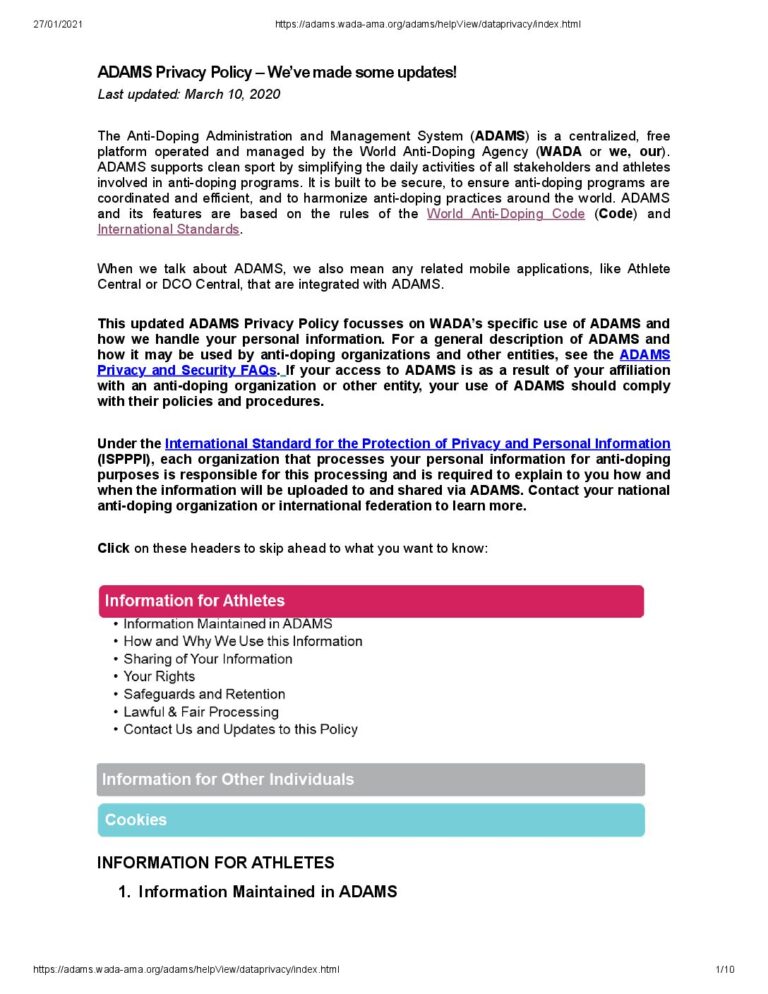 27/01/2021 https://adams.wada-ama.org/adams/helpView/dataprivacy/index.html

ADAMS Privacy Policy – We've made some updates!
Last updated: March 10, 2020

The Anti-Doping Administration and Management System (ADAMS) is a centralized, free platform operated and managed by the World Anti-Doping Agency (WADA or we, our). ADAMS supports clean sport by simplifying the daily activities of all stakeholders and athletes involved in anti-doping programs. It is built to be secure, to ensure anti-doping programs are coordinated and efficient, and to harmonize anti-doping practices around the world. ADAMS and its features are based on the rules of the World Anti-Doping Code (Code) and International Standards.

When we talk about ADAMS, we also mean any related mobile applications, like Athlete Central or DCO Central, that are integrated with ADAMS.

This updated ADAMS Privacy Policy focusses on WADA's specific use of ADAMS and how we handle your personal information. For a general description of ADAMS and how it may be used by anti-doping organizations and other entities, see the ADAMS Privacy and Security FAQs. If your access to ADAMS is as a result of your affiliation with an anti-doping organization or other entity, your use of ADAMS should comply with their policies and procedures.

Under the International Standard for the Protection of Privacy and Personal Information (ISPPPI), each organization that processes your personal information for anti-doping purposes is responsible for this processing and is required to explain to you how and when the information will be uploaded to and shared via ADAMS. Contact your national anti-doping organization or international federation to learn more.

Click on these headers to skip ahead to what you want to know:

Information for Athletes
• Information Maintained in ADAMS
• How and Why We Use this Information
• Sharing of Your Information
• Your Rights
• Safeguards and Retention
• Lawful & Fair Processing
• Contact Us and Updates to this Policy

Information for Other Individuals

Cookies

INFORMATION FOR ATHLETES

1. Information Maintained in ADAMS

https://adams.wada-ama.org/adams/helpView/dataprivacy/index.html 1/10